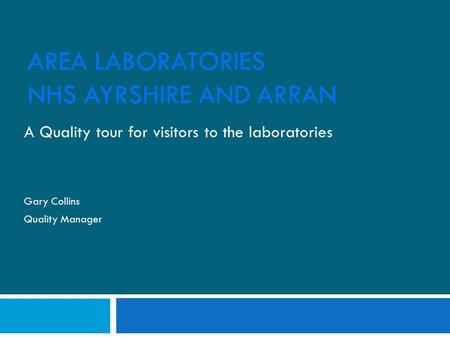 AREA LABORATORIES
NHS AYRSHIRE AND ARRAN

A Quality tour for visitors to the laboratories

Gary Collins
Quality Manager